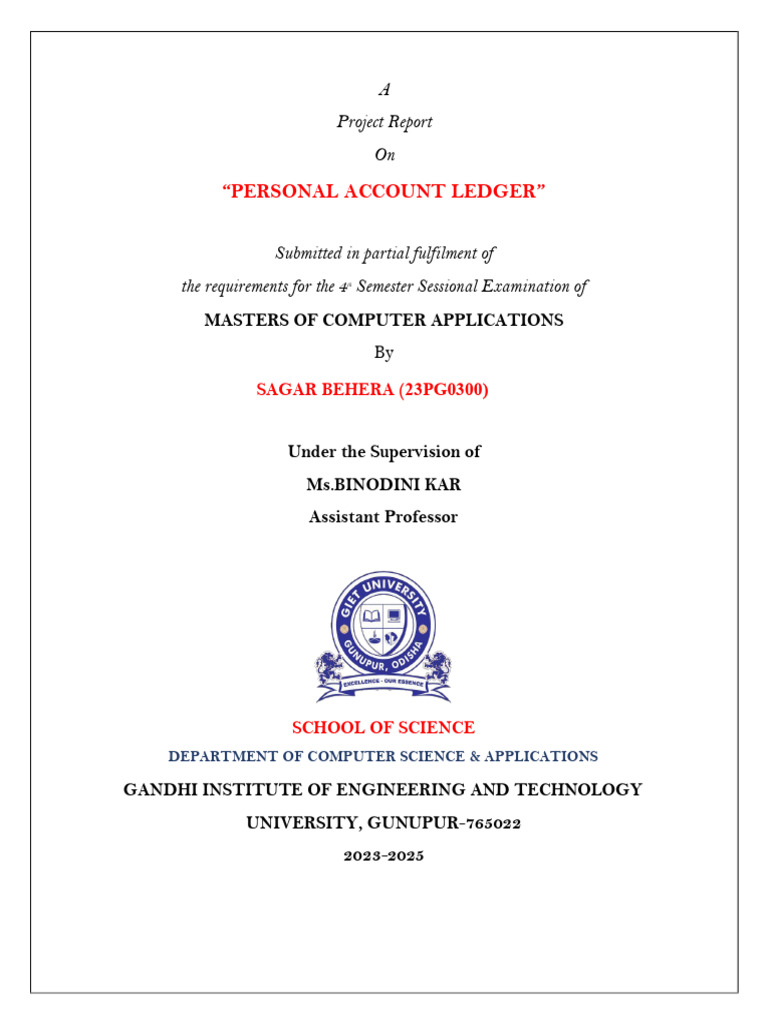 A

Project Report

On

"PERSONAL ACCOUNT LEDGER"

Submitted in partial fulfilment of

the requirements for the 4$^{th}$ Semester Sessional Examination of

MASTERS OF COMPUTER APPLICATIONS

By

SAGAR BEHERA (23PG0300)

Under the Supervision of

Ms.BINODINI KAR

Assistant Professor

GIET UNIVERSITY
GUNUPUR, ODISHA
EXCELLENCE - OUR ESSENCE

SCHOOL OF SCIENCE

DEPARTMENT OF COMPUTER SCIENCE & APPLICATIONS

GANDHI INSTITUTE OF ENGINEERING AND TECHNOLOGY

UNIVERSITY, GUNUPUR-765022

2023-2025